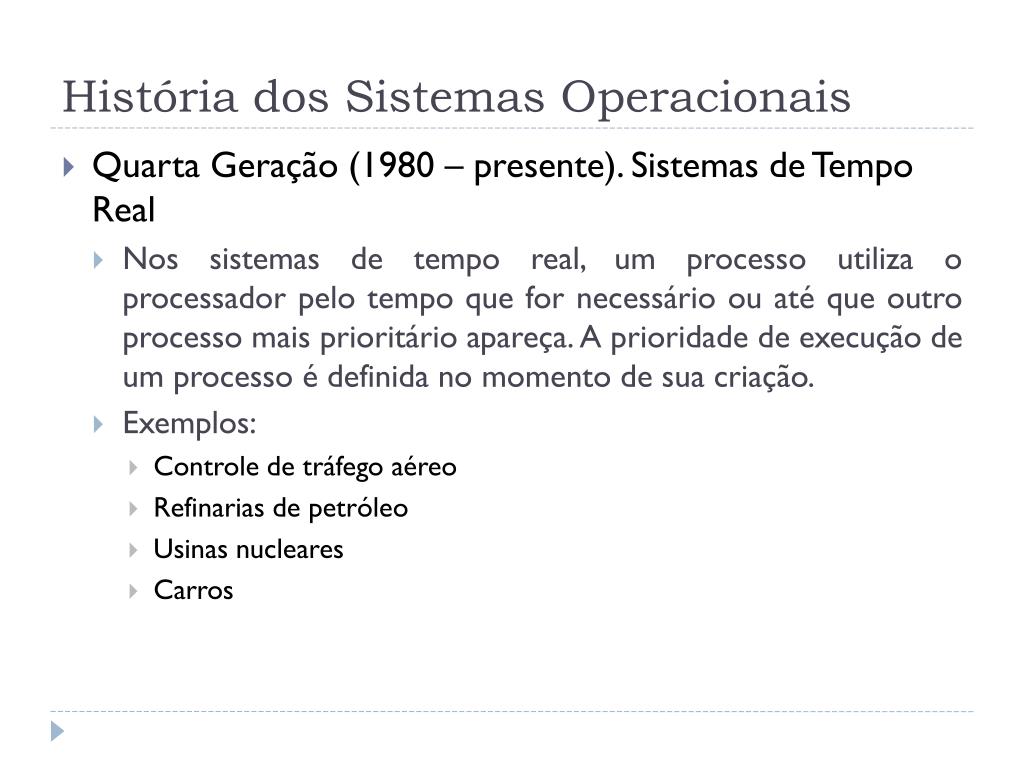 História dos Sistemas Operacionais

Quarta Geração (1980 – presente). Sistemas de Tempo Real

Nos sistemas de tempo real, um processo utiliza o processador pelo tempo que for necessário ou até que outro processo mais prioritário apareça. A prioridade de execução de um processo é definida no momento de sua criação.

Exemplos:

Controle de tráfego aéreo

Refinarias de petróleo

Usinas nucleares

Carros